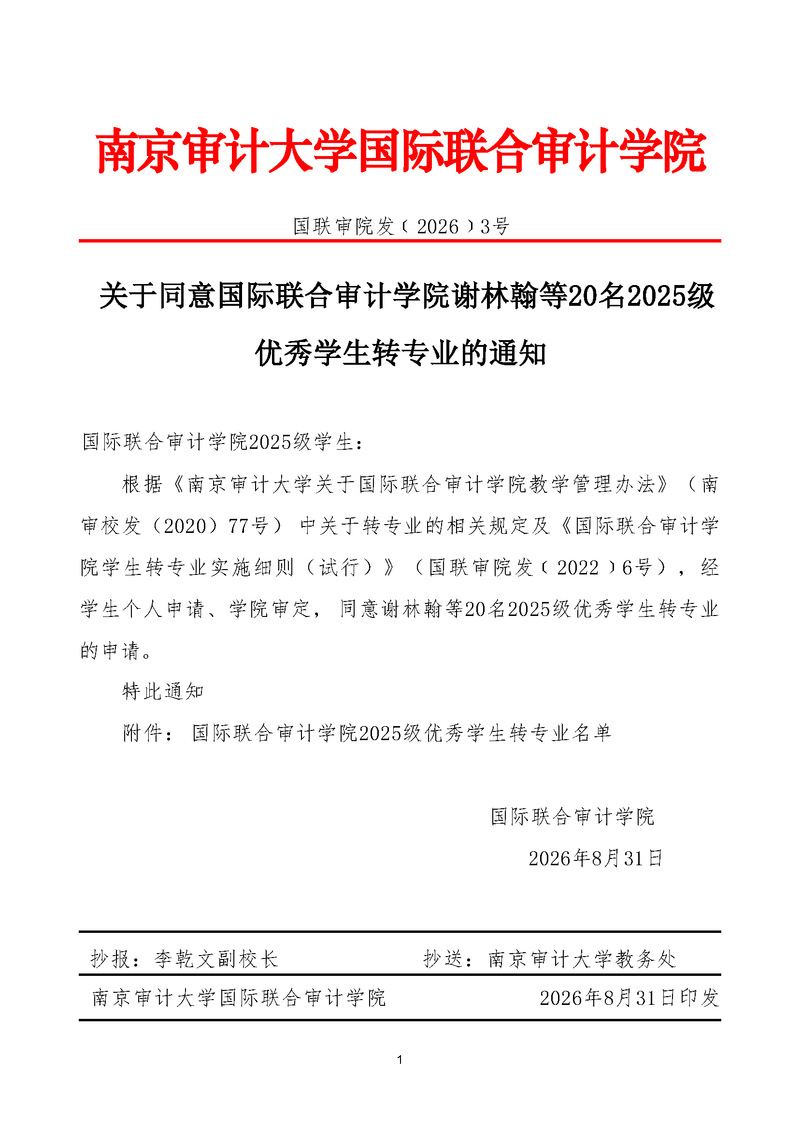 南京审计大学国际联合审计学院

国联审院发（2026）3号

关于同意国际联合审计学院谢林翰等20名2025级优秀学生转专业的通知

国际联合审计学院2025级学生：

根据《南京审计大学关于国际联合审计学院教学管理办法》（南审校发（2020）77号）中关于转专业的相关规定及《国际联合审计学院学生转专业实施细则（试行）》（国联审院发（2022）6号），经学生个人申请、学院审定，同意谢林翰等20名2025级优秀学生转专业的申请。

特此通知

附件：国际联合审计学院2025级优秀学生转专业名单

国际联合审计学院

2026年8月31日

抄报：李乾文副校长　　抄送：南京审计大学教务处

南京审计大学国际联合审计学院　　2026年8月31日印发

1